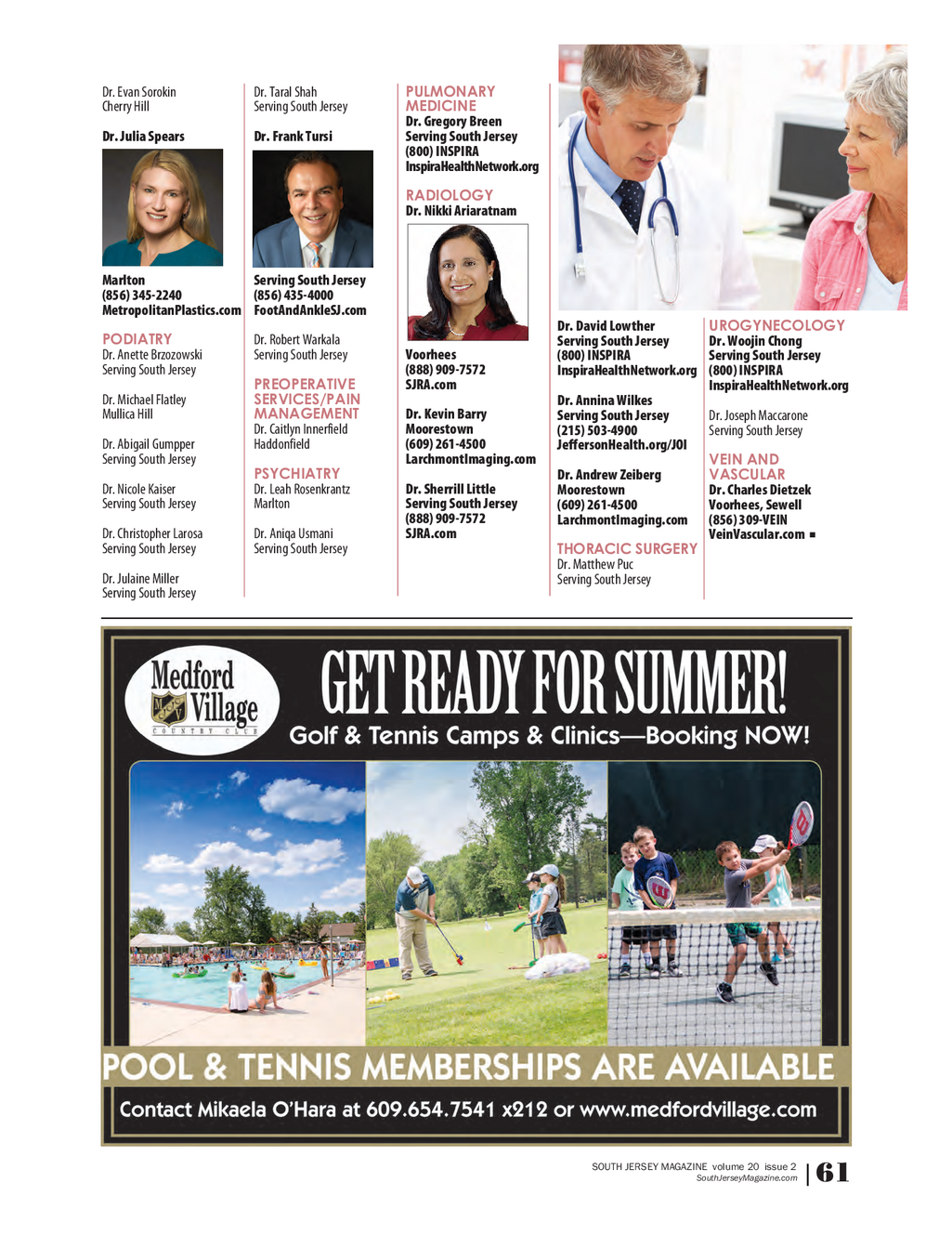 Dr. Evan Sorokin
Cherry Hill

Dr. Julia Spears

Marlton
(856) 345-2240
MetropolitanPlastics.com

PODIATRY
Dr. Anette Brzozowski
Serving South Jersey

Dr. Michael Flatley
Mullica Hill

Dr. Abigail Gumpper
Serving South Jersey

Dr. Nicole Kaiser
Serving South Jersey

Dr. Christopher Larosa
Serving South Jersey

Dr. Julaine Miller
Serving South Jersey

Dr. Taral Shah
Serving South Jersey

Dr. Frank Tursi

Serving South Jersey
(856) 435-4000
FootAndAnkleSJ.com

Dr. Robert Warkala
Serving South Jersey

PREOPERATIVE SERVICES/PAIN MANAGEMENT
Dr. Caitlyn Innerfield
Haddonfield

PSYCHIATRY
Dr. Leah Rosenkrantz
Marlton

Dr. Aniqa Usmani
Serving South Jersey

PULMONARY MEDICINE
Dr. Gregory Breen
Serving South Jersey
(800) INSPIRA
InspiraHealthNetwork.org

RADIOLOGY
Dr. Nikki Ariaratnam

Voorhees
(888) 909-7572
SJRA.com

Dr. Kevin Barry
Moorestown
(609) 261-4500
LarchmontImaging.com

Dr. Sherrill Little
Serving South Jersey
(888) 909-7572
SJRA.com

Dr. David Lowther
Serving South Jersey
(800) INSPIRA
InspiraHealthNetwork.org

Dr. Annina Wilkes
Serving South Jersey
(215) 503-4900
JeffersonHealth.org/JOI

Dr. Andrew Zeiberg
Moorestown
(609) 261-4500
LarchmontImaging.com

THORACIC SURGERY
Dr. Matthew Puc
Serving South Jersey

UROGYNECOLOGY
Dr. Woojin Chong
Serving South Jersey
(800) INSPIRA
InspiraHealthNetwork.org

Dr. Joseph Maccarone
Serving South Jersey

VEIN AND VASCULAR
Dr. Charles Dietzek
Voorhees, Sewell
(856) 309-VEIN
VeinVascular.com ■

Medford Village
COUNTRY CLUB

GET READY FOR SUMMER!
Golf & Tennis Camps & Clinics—Booking NOW!

POOL & TENNIS MEMBERSHIPS ARE AVAILABLE
Contact Mikaela O'Hara at 609.654.7541 x212 or www.medfordvillage.com

SOUTH JERSEY MAGAZINE volume 20 issue 2
SouthJerseyMagazine.com
61